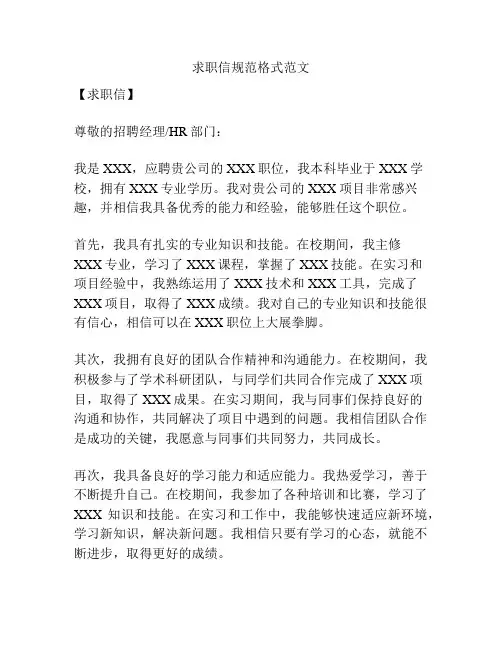 求职信规范格式范文

【求职信】

尊敬的招聘经理/HR 部门：

我是 XXX，应聘贵公司的 XXX 职位，我本科毕业于 XXX 学校，拥有 XXX 专业学历。我对贵公司的 XXX 项目非常感兴趣，并相信我具备优秀的能力和经验，能够胜任这个职位。

首先，我具有扎实的专业知识和技能。在校期间，我主修 XXX 专业，学习了 XXX 课程，掌握了 XXX 技能。在实习和项目经验中，我熟练运用了 XXX 技术和 XXX 工具，完成了 XXX 项目，取得了 XXX 成绩。我对自己的专业知识和技能很有信心，相信可以在 XXX 职位上大展拳脚。

其次，我拥有良好的团队合作精神和沟通能力。在校期间，我积极参与了学术科研团队，与同学们共同合作完成了 XXX 项目，取得了 XXX 成果。在实习期间，我与同事们保持良好的沟通和协作，共同解决了项目中遇到的问题。我相信团队合作是成功的关键，我愿意与同事们共同努力，共同成长。

再次，我具备良好的学习能力和适应能力。我热爱学习，善于不断提升自己。在校期间，我参加了各种培训和比赛，学习了 XXX 知识和技能。在实习和工作中，我能够快速适应新环境，学习新知识，解决新问题。我相信只要有学习的心态，就能不断进步，取得更好的成绩。